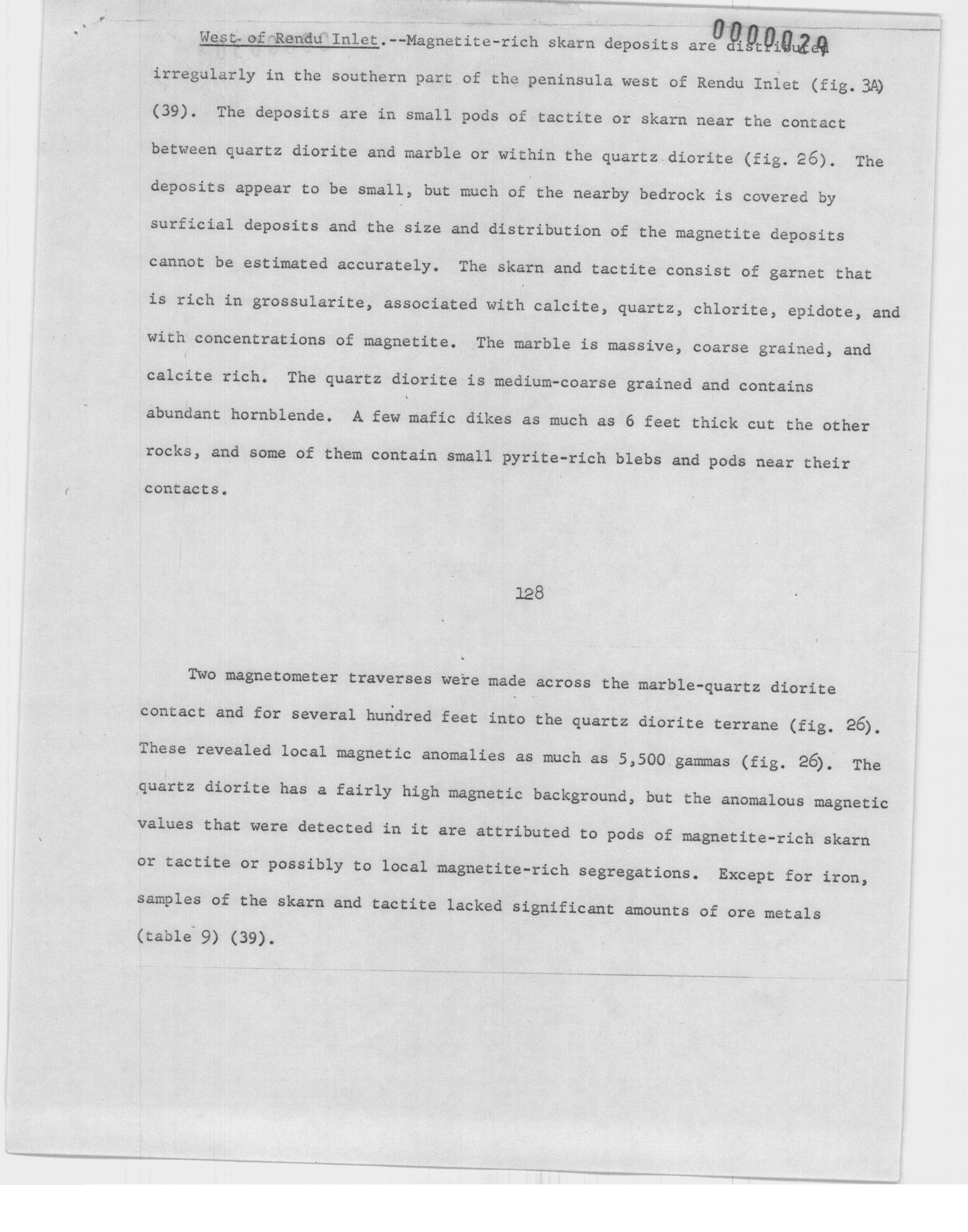 0000029

West of Rendu Inlet.--Magnetite-rich skarn deposits are distributed irregularly in the southern part of the peninsula west of Rendu Inlet (fig. 3A) (39). The deposits are in small pods of tactite or skarn near the contact between quartz diorite and marble or within the quartz diorite (fig. 26). The deposits appear to be small, but much of the nearby bedrock is covered by surficial deposits and the size and distribution of the magnetite deposits cannot be estimated accurately. The skarn and tactite consist of garnet that is rich in grossularite, associated with calcite, quartz, chlorite, epidote, and with concentrations of magnetite. The marble is massive, coarse grained, and calcite rich. The quartz diorite is medium-coarse grained and contains abundant hornblende. A few mafic dikes as much as 6 feet thick cut the other rocks, and some of them contain small pyrite-rich blebs and pods near their contacts.

128

Two magnetometer traverses were made across the marble-quartz diorite contact and for several hundred feet into the quartz diorite terrane (fig. 26). These revealed local magnetic anomalies as much as 5,500 gammas (fig. 26). The quartz diorite has a fairly high magnetic background, but the anomalous magnetic values that were detected in it are attributed to pods of magnetite-rich skarn or tactite or possibly to local magnetite-rich segregations. Except for iron, samples of the skarn and tactite lacked significant amounts of ore metals (table 9) (39).